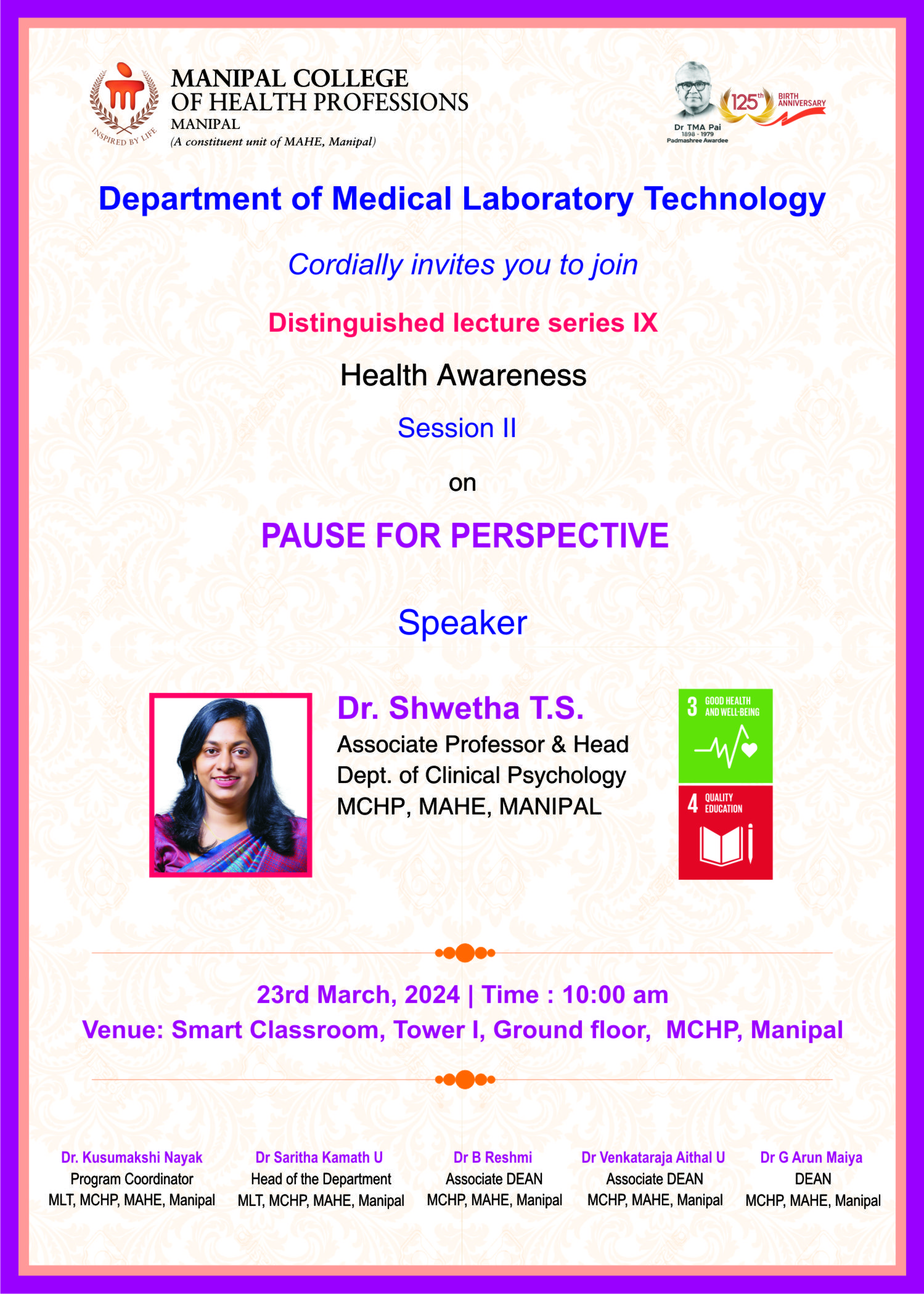 INSPIRED BY LIFE

MANIPAL COLLEGE
OF HEALTH PROFESSIONS
MANIPAL
(A constituent unit of MAHE, Manipal)

Dr TMA Pai
1898 - 1979
Padmashree Awardee
125th BIRTH ANNIVERSARY

Department of Medical Laboratory Technology

Cordially invites you to join

Distinguished lecture series IX

Health Awareness

Session II

on

PAUSE FOR PERSPECTIVE

Speaker

Dr. Shwetha T.S.
Associate Professor & Head
Dept. of Clinical Psychology
MCHP, MAHE, MANIPAL

3 GOOD HEALTH AND WELL-BEING

4 QUALITY EDUCATION

23rd March, 2024 | Time : 10:00 am
Venue: Smart Classroom, Tower I, Ground floor, MCHP, Manipal

Dr. Kusumakshi Nayak
Program Coordinator
MLT, MCHP, MAHE, Manipal

Dr Saritha Kamath U
Head of the Department
MLT, MCHP, MAHE, Manipal

Dr B Reshmi
Associate DEAN
MCHP, MAHE, Manipal

Dr Venkataraja Aithal U
Associate DEAN
MCHP, MAHE, Manipal

Dr G Arun Maiya
DEAN
MCHP, MAHE, Manipal